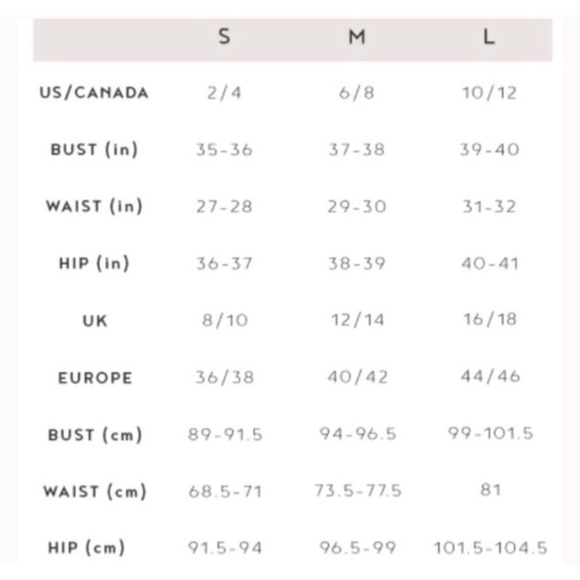 |  | S | M | L |
|---|---|---|---|
| US/CANADA | 2/4 | 6/8 | 10/12 |
| BUST (in) | 35-36 | 37-38 | 39-40 |
| WAIST (in) | 27-28 | 29-30 | 31-32 |
| HIP (in) | 36-37 | 38-39 | 40-41 |
| UK | 8/10 | 12/14 | 16/18 |
| EUROPE | 36/38 | 40/42 | 44/46 |
| BUST (cm) | 89-91.5 | 94-96.5 | 99-101.5 |
| WAIST (cm) | 68.5-71 | 73.5-77.5 | 81 |
| HIP (cm) | 91.5-94 | 96.5-99 | 101.5-104.5 |